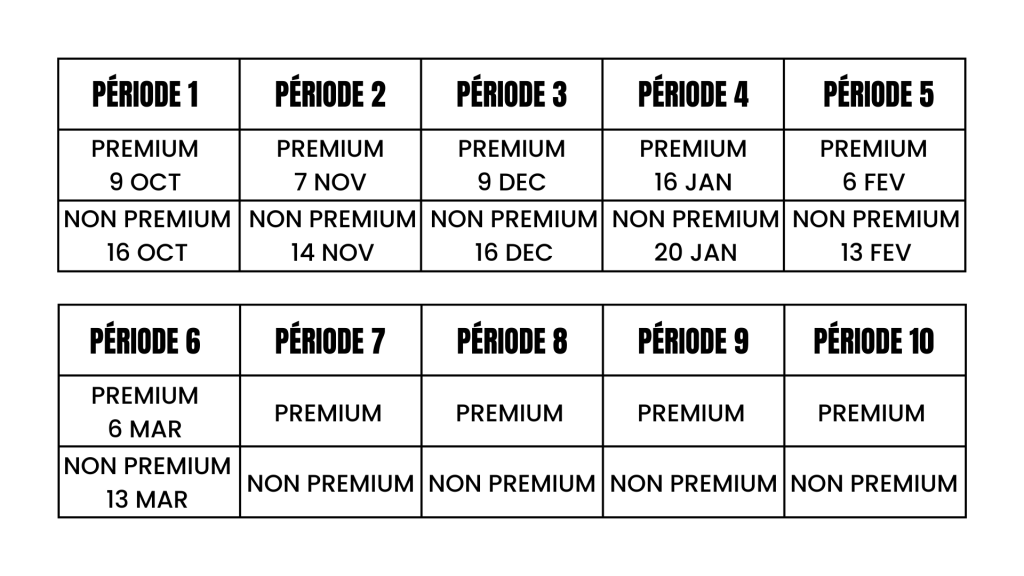 | PÉRIODE 1 | PÉRIODE 2 | PÉRIODE 3 | PÉRIODE 4 | PÉRIODE 5 |
|---|---|---|---|---|
| PREMIUM 9 OCT | PREMIUM 7 NOV | PREMIUM 9 DEC | PREMIUM 16 JAN | PREMIUM 6 FEV |
| NON PREMIUM 16 OCT | NON PREMIUM 14 NOV | NON PREMIUM 16 DEC | NON PREMIUM 20 JAN | NON PREMIUM 13 FEV |

| PÉRIODE 6 | PÉRIODE 7 | PÉRIODE 8 | PÉRIODE 9 | PÉRIODE 10 |
|---|---|---|---|---|
| PREMIUM 6 MAR | PREMIUM | PREMIUM | PREMIUM | PREMIUM |
| NON PREMIUM 13 MAR | NON PREMIUM | NON PREMIUM | NON PREMIUM | NON PREMIUM |